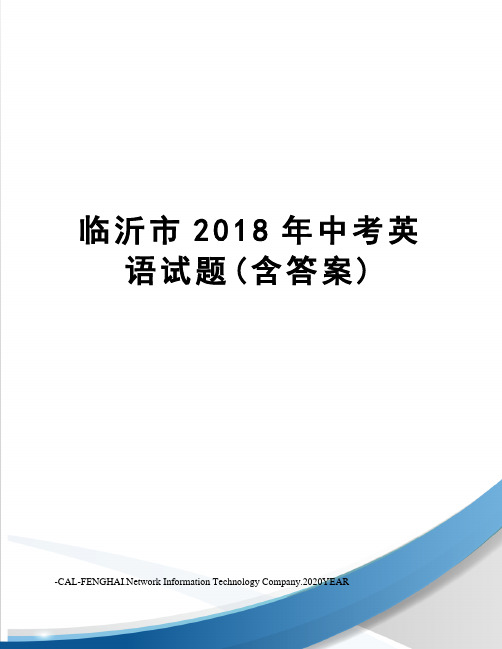 临沂市 2018 年中考英语试题(含答案)

-CAL-FENGHAI.Network Information Technology Company.2020YEAR